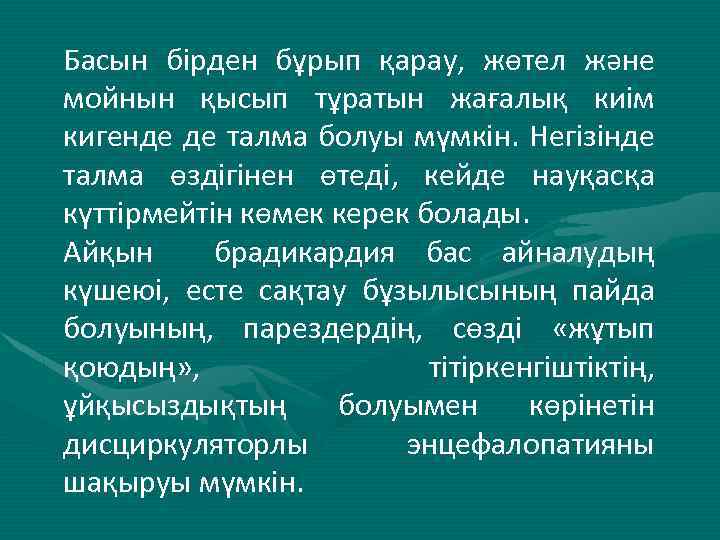 Басын бірден бұрып қарау, жөтел және мойнын қысып тұратын жағалық киім кигенде де талма болуы мүмкін. Негізінде талма өздігінен өтеді, кейде науқасқа күттірмейтін көмек керек болады.

Айқын брадикардия бас айналудың күшеюі, есте сақтау бұзылысының пайда болуының, парездердің, сөзді «жұтып қоюдың», тітіркенгіштіктің, ұйқысыздықтың болуымен көрінетін дисциркуляторлы энцефалопатияны шақыруы мүмкін.